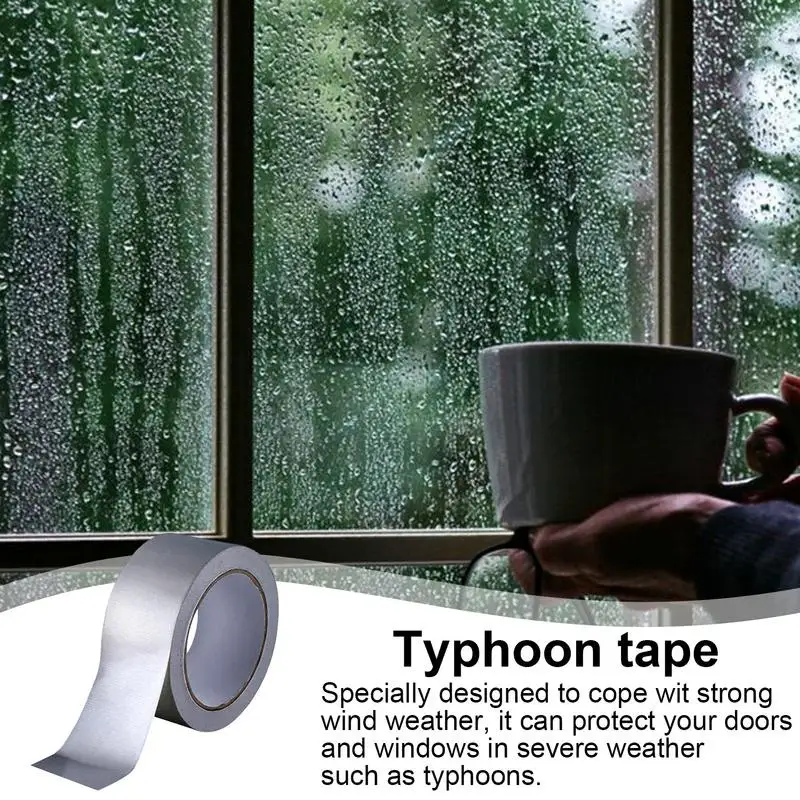 Typhoon tape

Specially designed to cope wit strong wind weather, it can protect your doors and windows in severe weather such as typhoons.